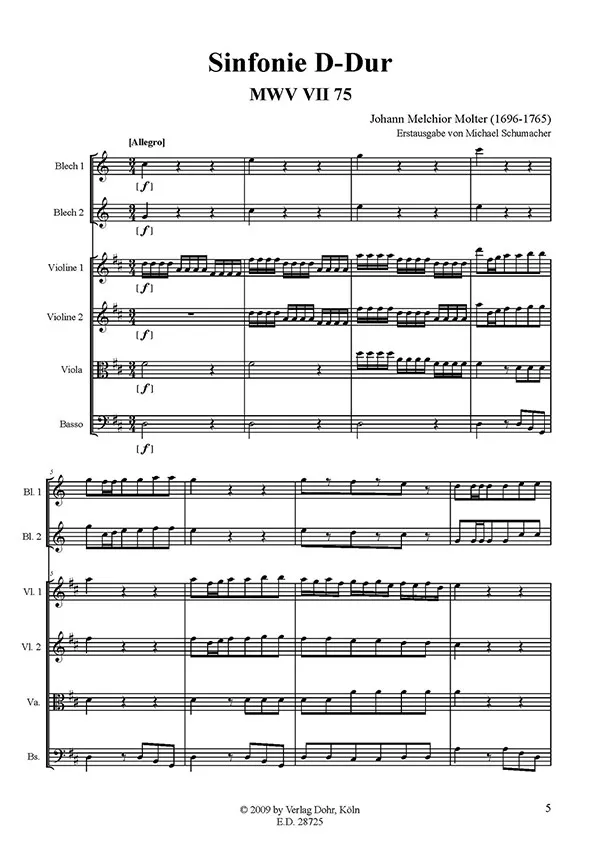 Sinfonie D-Dur

MWV VII 75

Johann Melchior Molter (1696-1765)
Erstausgabe von Michael Schumacher

[Allegro]

Blech 1

[f]

Blech 2

[f]

Violine 1

[f]

Violine 2

[f]

Viola

[f]

Basso

[f]

5

Bl. 1

Bl. 2

5

Vl. 1

Vl. 2

Va.

Bs.

© 2009 by Verlag Dohr, Köln
E.D. 28725

5